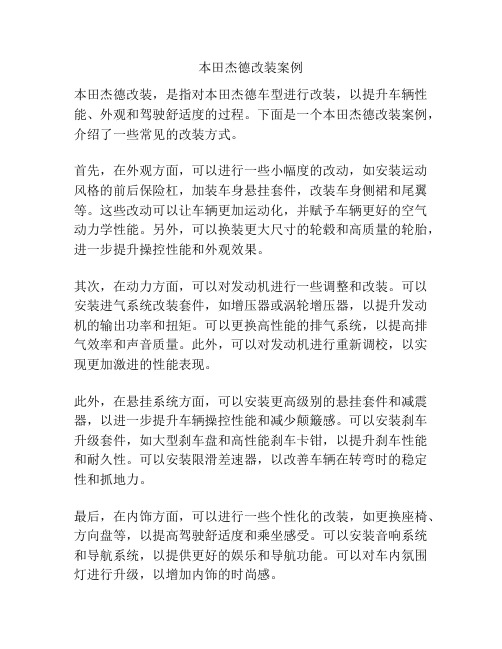 本田杰德改装案例

本田杰德改装，是指对本田杰德车型进行改装，以提升车辆性能、外观和驾驶舒适度的过程。下面是一个本田杰德改装案例，介绍了一些常见的改装方式。

首先，在外观方面，可以进行一些小幅度的改动，如安装运动风格的前后保险杠，加装车身悬挂套件，改装车身侧裙和尾翼等。这些改动可以让车辆更加运动化，并赋予车辆更好的空气动力学性能。另外，可以换装更大尺寸的轮毂和高质量的轮胎，进一步提升操控性能和外观效果。

其次，在动力方面，可以对发动机进行一些调整和改装。可以安装进气系统改装套件，如增压器或涡轮增压器，以提升发动机的输出功率和扭矩。可以更换高性能的排气系统，以提高排气效率和声音质量。此外，可以对发动机进行重新调校，以实现更加激进的性能表现。

此外，在悬挂系统方面，可以安装更高级别的悬挂套件和减震器，以进一步提升车辆操控性能和减少颠簸感。可以安装刹车升级套件，如大型刹车盘和高性能刹车卡钳，以提升刹车性能和耐久性。可以安装限滑差速器，以改善车辆在转弯时的稳定性和抓地力。

最后，在内饰方面，可以进行一些个性化的改装，如更换座椅、方向盘等，以提高驾驶舒适度和乘坐感受。可以安装音响系统和导航系统，以提供更好的娱乐和导航功能。可以对车内氛围灯进行升级，以增加内饰的时尚感。